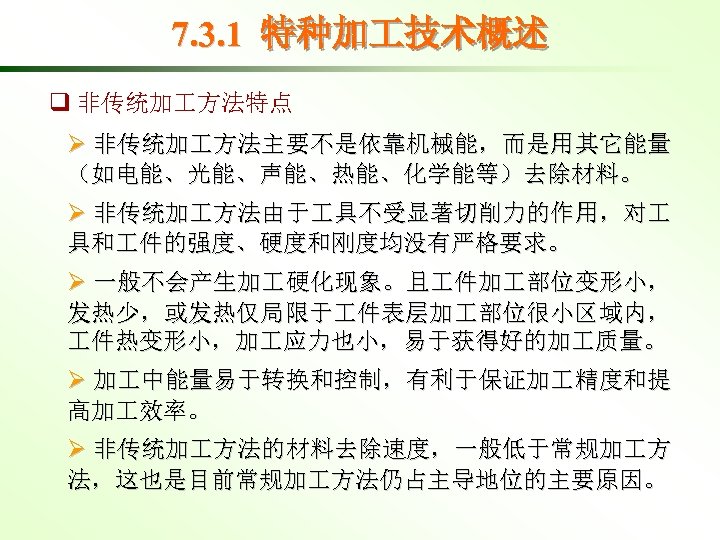 7.3.1 特种加工技术概述

❑ 非传统加工方法特点

➢ 非传统加工方法主要不是依靠机械能，而是用其它能量（如电能、光能、声能、热能、化学能等）去除材料。

➢ 非传统加工方法由于工具不受显著切削力的作用，对工具和工件的强度、硬度和刚度均没有严格要求。

➢ 一般不会产生加工硬化现象。且工件加工部位变形小，发热少，或发热仅局限于工件表层加工部位很小区域内，工件热变形小，加工应力也小，易于获得好的加工质量。

➢ 加工中能量易于转换和控制，有利于保证加工精度和提高加工效率。

➢ 非传统加工方法的材料去除速度，一般低于常规加工方法，这也是目前常规加工方法仍占主导地位的主要原因。